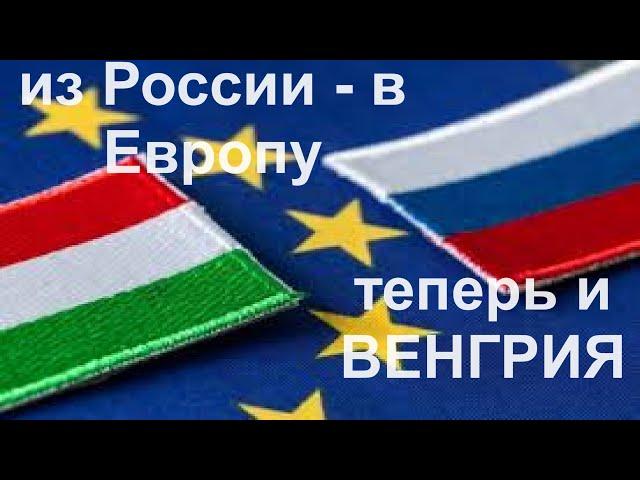 из России - в Европу

теперь и ВЕНГРИЯ